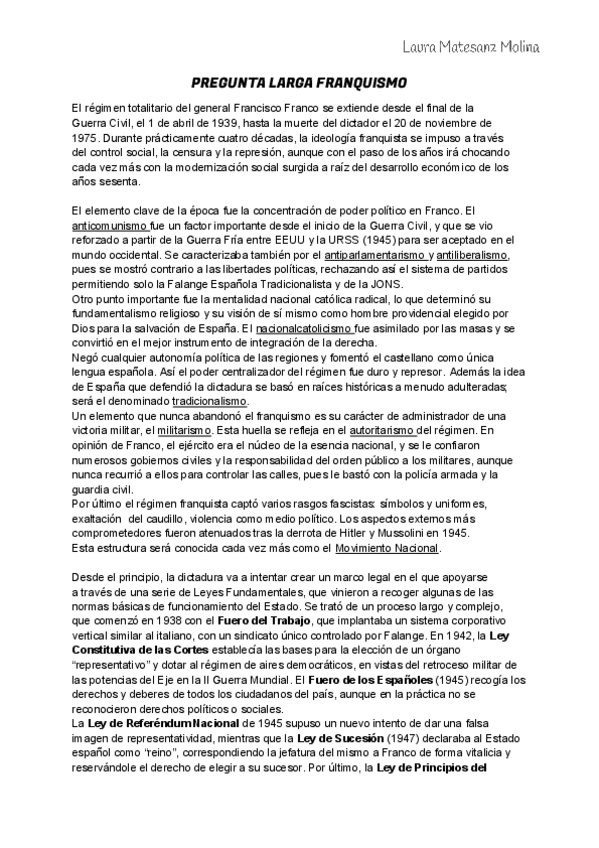 Laura Matesanz Molina

PREGUNTA LARGA FRANQUISMO

El régimen totalitario del general Francisco Franco se extiende desde el final de la Guerra Civil, el 1 de abril de 1939, hasta la muerte del dictador el 20 de noviembre de 1975. Durante prácticamente cuatro décadas, la ideología franquista se impuso a través del control social, la censura y la represión, aunque con el paso de los años irá chocando cada vez más con la modernización social surgida a raíz del desarrollo económico de los años sesenta.

El elemento clave de la época fue la concentración de poder político en Franco. El anticomunismo fue un factor importante desde el inicio de la Guerra Civil, y que se vio reforzado a partir de la Guerra Fría entre EEUU y la URSS (1945) para ser aceptado en el mundo occidental. Se caracterizaba también por el antiparlamentarismo y antiliberalismo, pues se mostró contrario a las libertades políticas, rechazando así el sistema de partidos permitiendo solo la Falange Española Tradicionalista y de la JONS.
Otro punto importante fue la mentalidad nacional católica radical, lo que determinó su fundamentalismo religioso y su visión de sí mismo como hombre providencial elegido por Dios para la salvación de España. El nacionalcatolicismo fue asimilado por las masas y se convirtió en el mejor instrumento de integración de la derecha.
Negó cualquier autonomía política de las regiones y fomentó el castellano como única lengua española. Así el poder centralizador del régimen fue duro y represor. Además la idea de España que defendió la dictadura se basó en raíces históricas a menudo adulteradas; será el denominado tradicionalismo.
Un elemento que nunca abandonó el franquismo es su carácter de administrador de una victoria militar, el militarismo. Esta huella se refleja en el autoritarismo del régimen. En opinión de Franco, el ejército era el núcleo de la esencia nacional, y se le confiaron numerosos gobiernos civiles y la responsabilidad del orden público a los militares, aunque nunca recurrió a ellos para controlar las calles, pues le bastó con la policía armada y la guardia civil.
Por último el régimen franquista captó varios rasgos fascistas: símbolos y uniformes, exaltación del caudillo, violencia como medio político. Los aspectos externos más comprometedores fueron atenuados tras la derrota de Hitler y Mussolini en 1945.
Esta estructura será conocida cada vez más como el Movimiento Nacional.

Desde el principio, la dictadura va a intentar crear un marco legal en el que apoyarse a través de una serie de Leyes Fundamentales, que vinieron a recoger algunas de las normas básicas de funcionamiento del Estado. Se trató de un proceso largo y complejo, que comenzó en 1938 con el Fuero del Trabajo, que implantaba un sistema corporativo vertical similar al italiano, con un sindicato único controlado por Falange. En 1942, la Ley Constitutiva de las Cortes establecía las bases para la elección de un órgano "representativo" y dotar al régimen de aires democráticos, en vistas del retroceso militar de las potencias del Eje en la II Guerra Mundial. El Fuero de los Españoles (1945) recogía los derechos y deberes de todos los ciudadanos del país, aunque en la práctica no se reconocieron derechos políticos o sociales.
La Ley de Referéndum Nacional de 1945 supuso un nuevo intento de dar una falsa imagen de representatividad, mientras que la Ley de Sucesión (1947) declaraba al Estado español como "reino", correspondiendo la jefatura del mismo a Franco de forma vitalicia y reservándole el derecho de elegir a su sucesor. Por último, la Ley de Principios del